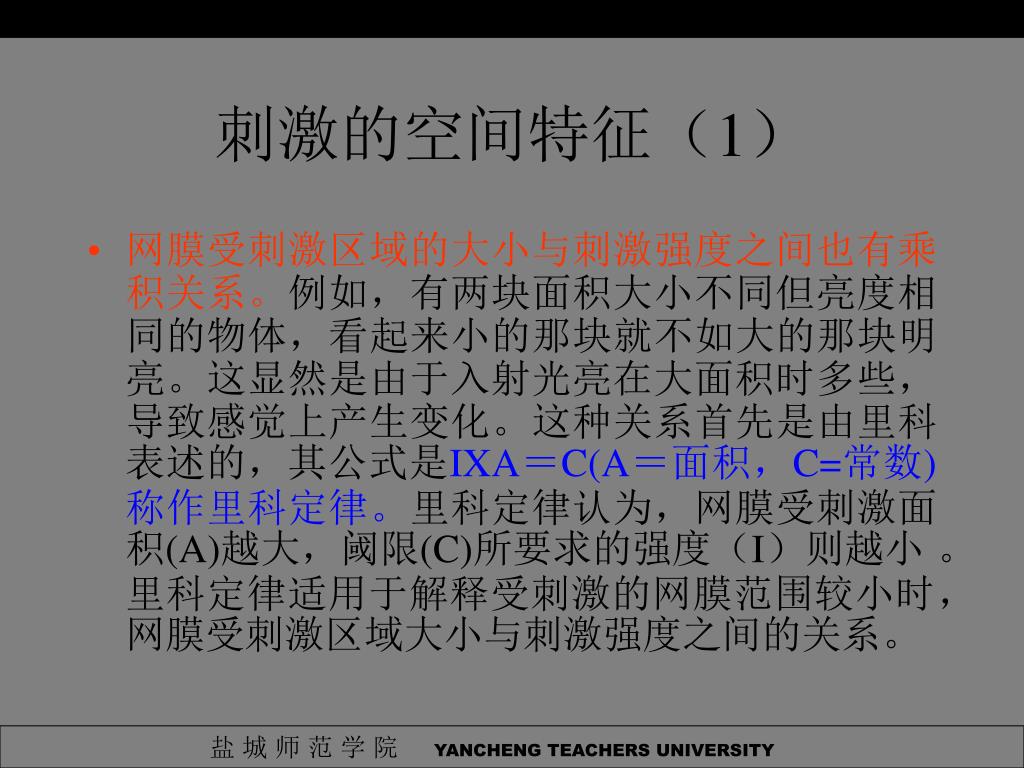 刺激的空间特征（1）

• 网膜受刺激区域的大小与刺激强度之间也有乘积关系。例如，有两块面积大小不同但亮度相同的物体，看起来小的那块就不如大的那块明亮。这显然是由于入射光亮在大面积时多些，导致感觉上产生变化。这种关系首先是由里科表述的，其公式是IXA＝C(A＝面积，C=常数)称作里科定律。里科定律认为，网膜受刺激面积(A)越大，阈限(C)所要求的强度（I）则越小 。里科定律适用于解释受刺激的网膜范围较小时，网膜受刺激区域大小与刺激强度之间的关系。

盐 城 师 范 学 院　YANCHENG TEACHERS UNIVERSITY